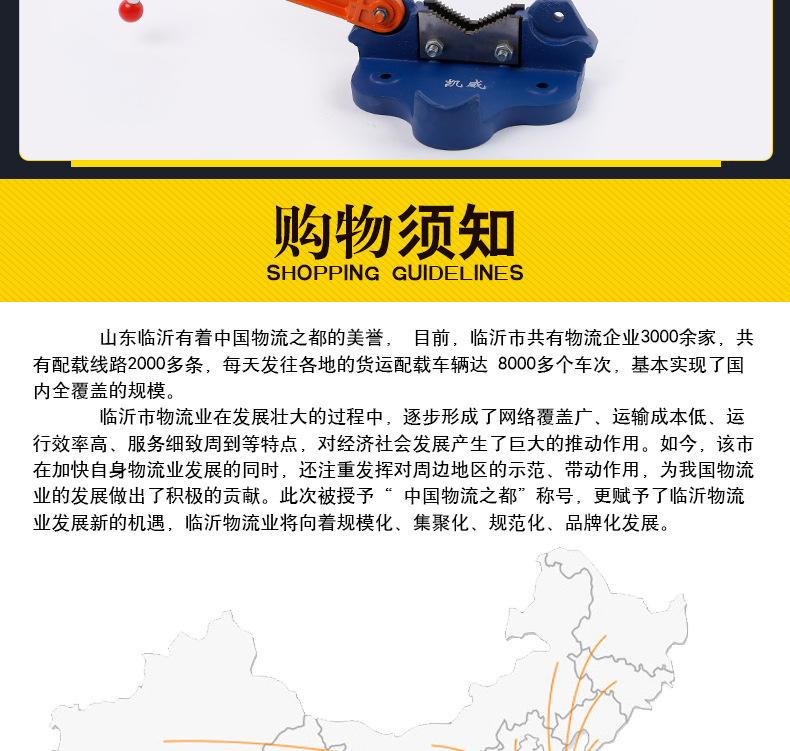 凯威

购物须知
SHOPPING GUIDELINES

山东临沂有着中国物流之都的美誉，目前，临沂市共有物流企业3000余家，共有配载线路2000多条，每天发往各地的货运配载车辆达8000多个车次，基本实现了国内全覆盖的规模。

临沂市物流业在发展壮大的过程中，逐步形成了网络覆盖广、运输成本低、运行效率高、服务细致周到等特点，对经济社会发展产生了巨大的推动作用。如今，该市在加快自身物流业发展的同时，还注重发挥对周边地区的示范、带动作用，为我国物流业的发展做出了积极的贡献。此次被授予“中国物流之都”称号，更赋予了临沂物流业发展新的机遇，临沂物流业将向着规模化、集聚化、规范化、品牌化发展。